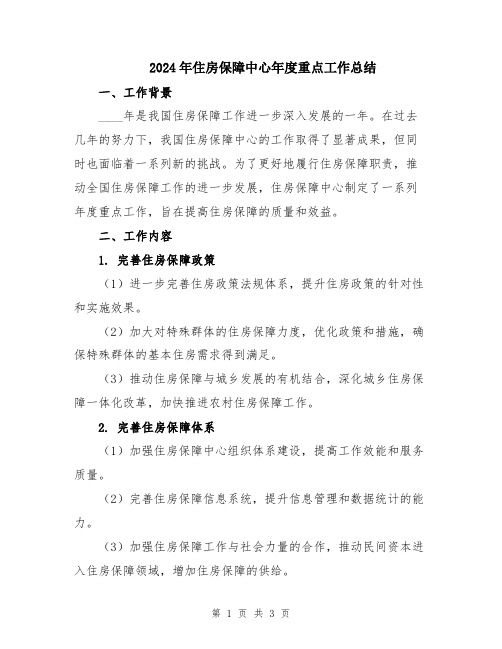 2024年住房保障中心年度重点工作总结

一、工作背景

____年是我国住房保障工作进一步深入发展的一年。在过去几年的努力下，我国住房保障中心的工作取得了显著成果，但同时也面临着一系列新的挑战。为了更好地履行住房保障职责，推动全国住房保障工作的进一步发展，住房保障中心制定了一系列年度重点工作，旨在提高住房保障的质量和效益。

二、工作内容

1. 完善住房保障政策

（1）进一步完善住房政策法规体系，提升住房政策的针对性和实施效果。

（2）加大对特殊群体的住房保障力度，优化政策和措施，确保特殊群体的基本住房需求得到满足。

（3）推动住房保障与城乡发展的有机结合，深化城乡住房保障一体化改革，加快推进农村住房保障工作。

2. 完善住房保障体系

（1）加强住房保障中心组织体系建设，提高工作效能和服务质量。

（2）完善住房保障信息系统，提升信息管理和数据统计的能力。

（3）加强住房保障工作与社会力量的合作，推动民间资本进入住房保障领域，增加住房保障的供给。

第 1 页 共 3 页